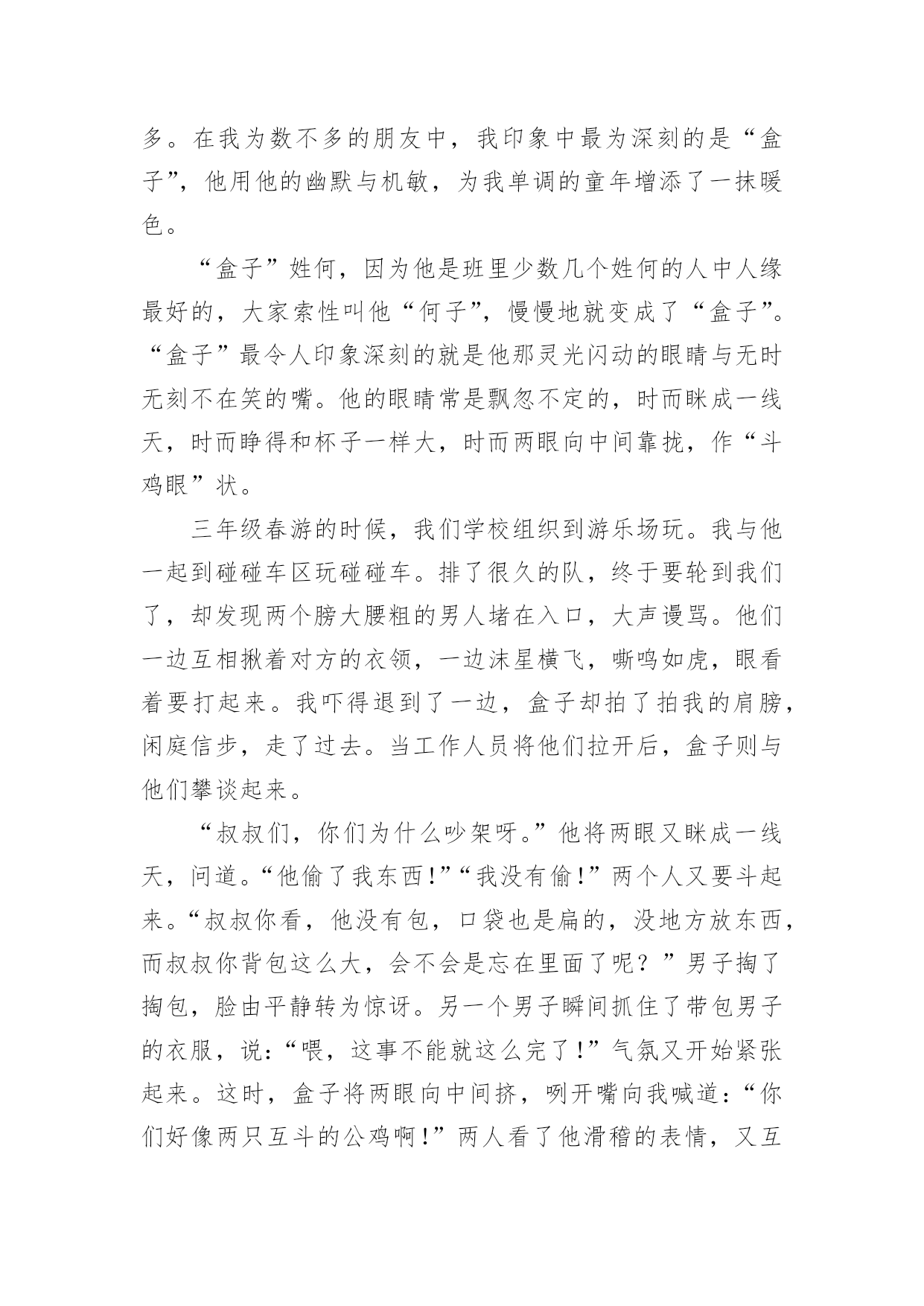 多。在我为数不多的朋友中，我印象中最为深刻的是“盒子”，他用他的幽默与机敏，为我单调的童年增添了一抹暖色。

“盒子”姓何，因为他是班里少数几个姓何的人中人缘最好的，大家索性叫他“何子”，慢慢地就变成了“盒子”。“盒子”最令人印象深刻的就是他那灵光闪动的眼睛与无时无刻不在笑的嘴。他的眼睛常是飘忽不定的，时而眯成一线天，时而睁得和杯子一样大，时而两眼向中间靠拢，作“斗鸡眼”状。

三年级春游的时候，我们学校组织到游乐场玩。我与他一起到碰碰车区玩碰碰车。排了很久的队，终于要轮到我们了，却发现两个膀大腰粗的男人堵在入口，大声谩骂。他们一边互相揪着对方的衣领，一边沫星横飞，嘶鸣如虎，眼看着要打起来。我吓得退到了一边，盒子却拍了拍我的肩膀，闲庭信步，走了过去。当工作人员将他们拉开后，盒子则与他们攀谈起来。

“叔叔们，你们为什么吵架呀。”他将两眼又眯成一线天，问道。“他偷了我东西!”“我没有偷!”两个人又要斗起来。“叔叔你看，他没有包，口袋也是扁的，没地方放东西，而叔叔你背包这么大，会不会是忘在里面了呢？”男子掏了掏包，脸由平静转为惊讶。另一个男子瞬间抓住了带包男子的衣服，说:“喂，这事不能就这么完了!”气氛又开始紧张起来。这时，盒子将两眼向中间挤，咧开嘴向我喊道:“你们好像两只互斗的公鸡啊!”两人看了他滑稽的表情，又互